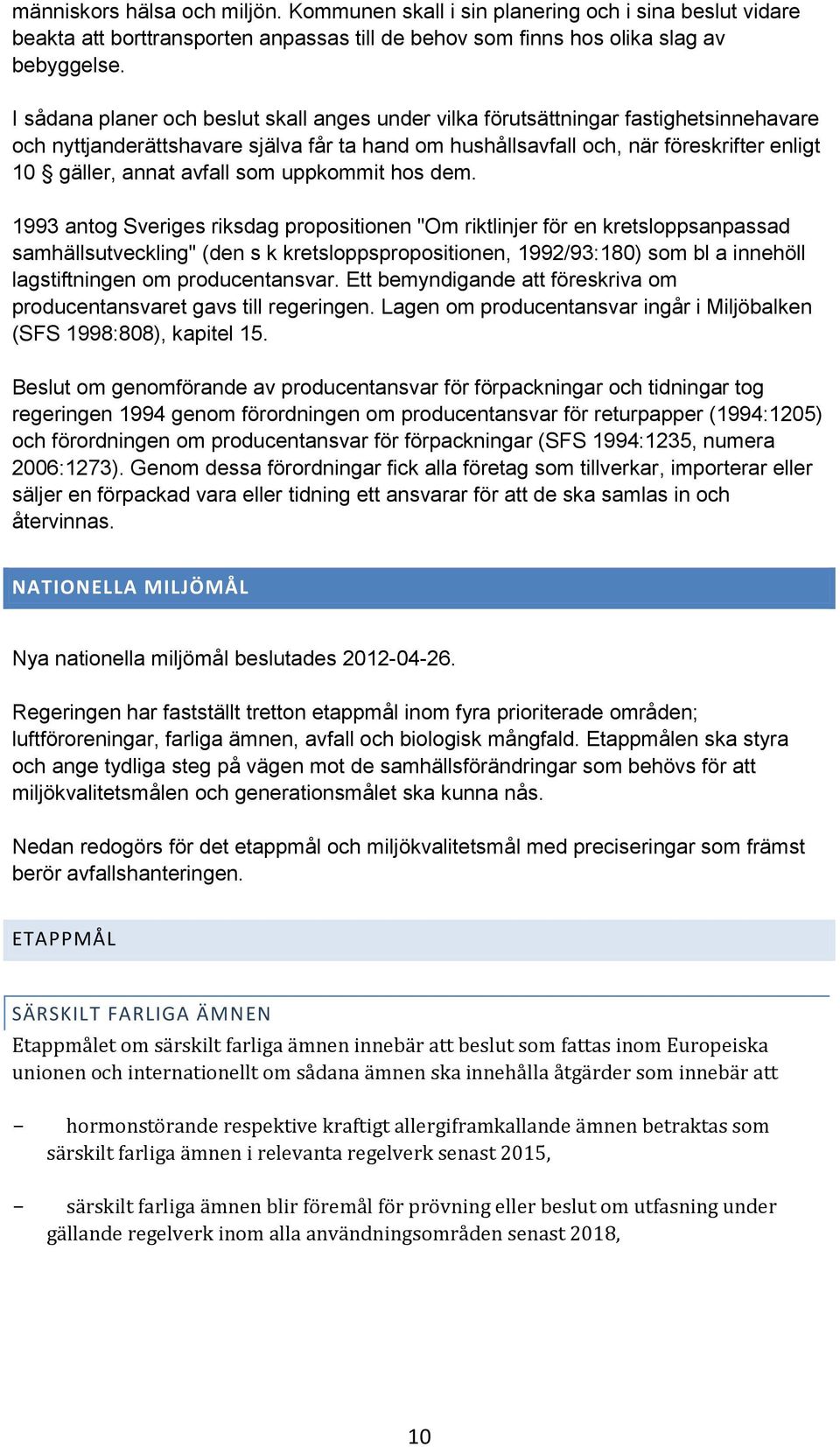 människors hälsa och miljön. Kommunen skall i sin planering och i sina beslut vidare beakta att borttransporten anpassas till de behov som finns hos olika slag av bebyggelse.

I sådana planer och beslut skall anges under vilka förutsättningar fastighetsinnehavare och nyttjanderättshavare själva får ta hand om hushållsavfall och, när föreskrifter enligt 10 § gäller, annat avfall som uppkommit hos dem.

1993 antog Sveriges riksdag propositionen "Om riktlinjer för en kretsloppsanpassad samhällsutveckling" (den s k kretsloppspropositionen, 1992/93:180) som bl a innehöll lagstiftningen om producentansvar. Ett bemyndigande att föreskriva om producentansvaret gavs till regeringen. Lagen om producentansvar ingår i Miljöbalken (SFS 1998:808), kapitel 15.

Beslut om genomförande av producentansvar för förpackningar och tidningar tog regeringen 1994 genom förordningen om producentansvar för returpapper (1994:1205) och förordningen om producentansvar för förpackningar (SFS 1994:1235, numera 2006:1273). Genom dessa förordningar fick alla företag som tillverkar, importerar eller säljer en förpackad vara eller tidning ett ansvarar för att de ska samlas in och återvinnas.

NATIONELLA MILJÖMÅL

Nya nationella miljömål beslutades 2012-04-26.

Regeringen har fastställt tretton etappmål inom fyra prioriterade områden; luftföroreningar, farliga ämnen, avfall och biologisk mångfald. Etappmålen ska styra och ange tydliga steg på vägen mot de samhällsförändringar som behövs för att miljökvalitetsmålen och generationsmålet ska kunna nås.

Nedan redogörs för det etappmål och miljökvalitetsmål med preciseringar som främst berör avfallshanteringen.

ETAPPMÅL

SÄRSKILT FARLIGA ÄMNEN

Etappmålet om särskilt farliga ämnen innebär att beslut som fattas inom Europeiska unionen och internationellt om sådana ämnen ska innehålla åtgärder som innebär att

– hormonstörande respektive kraftigt allergiframkallande ämnen betraktas som särskilt farliga ämnen i relevanta regelverk senast 2015,

– särskilt farliga ämnen blir föremål för prövning eller beslut om utfasning under gällande regelverk inom alla användningsområden senast 2018,

10